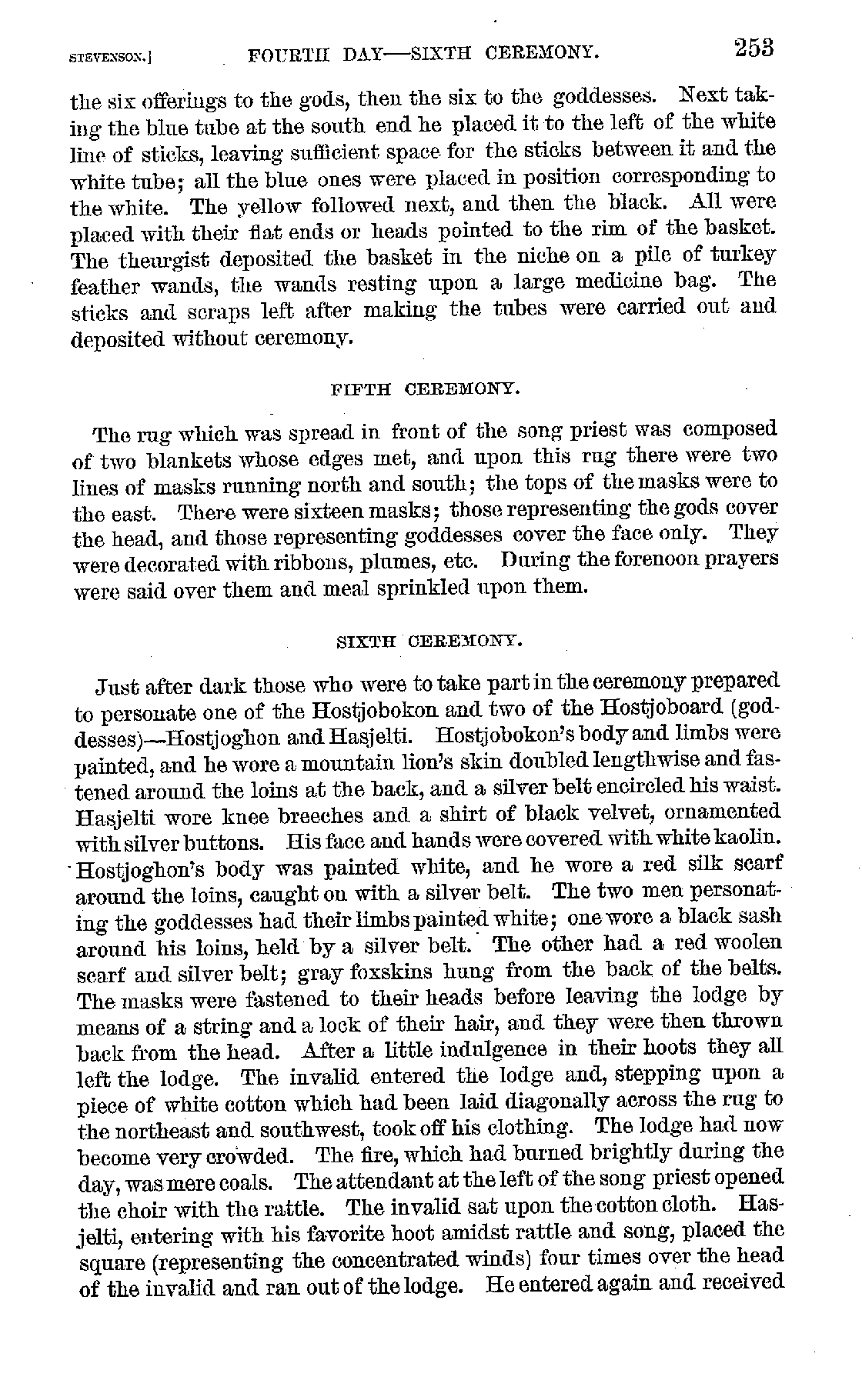 STEVENSON.] FOURTH DAY—SIXTH CEREMONY. 253

the six offerings to the gods, then the six to the goddesses. Next taking the blue tube at the south end he placed it to the left of the white line of sticks, leaving sufficient space for the sticks between it and the white tube; all the blue ones were placed in position corresponding to the white. The yellow followed next, and then the black. All were placed with their flat ends or heads pointed to the rim of the basket. The theurgist deposited the basket in the niche on a pile of turkey feather wands, the wands resting upon a large medicine bag. The sticks and scraps left after making the tubes were carried out and deposited without ceremony.

FIFTH CEREMONY.

The rug which was spread in front of the song priest was composed of two blankets whose edges met, and upon this rug there were two lines of masks running north and south; the tops of the masks were to the east. There were sixteen masks; those representing the gods cover the head, and those representing goddesses cover the face only. They were decorated with ribbons, plumes, etc. During the forenoon prayers were said over them and meal sprinkled upon them.

SIXTH CEREMONY.

Just after dark those who were to take part in the ceremony prepared to personate one of the Hostjobokon and two of the Hostjoboard (goddesses)—Hostjoghon and Hasjelti. Hostjobokon's body and limbs were painted, and he wore a mountain lion's skin doubled lengthwise and fastened around the loins at the back, and a silver belt encircled his waist. Hasjelti wore knee breeches and a shirt of black velvet, ornamented with silver buttons. His face and hands were covered with white kaolin. Hostjoghon's body was painted white, and he wore a red silk scarf around the loins, caught on with a silver belt. The two men personating the goddesses had their limbs painted white; one wore a black sash around his loins, held by a silver belt. The other had a red woolen scarf and silver belt; gray foxskins hung from the back of the belts. The masks were fastened to their heads before leaving the lodge by means of a string and a lock of their hair, and they were then thrown back from the head. After a little indulgence in their hoots they all left the lodge. The invalid entered the lodge and, stepping upon a piece of white cotton which had been laid diagonally across the rug to the northeast and southwest, took off his clothing. The lodge had now become very crowded. The fire, which had burned brightly during the day, was mere coals. The attendant at the left of the song priest opened the choir with the rattle. The invalid sat upon the cotton cloth. Hasjelti, entering with his favorite hoot amidst rattle and song, placed the square (representing the concentrated winds) four times over the head of the invalid and ran out of the lodge. He entered again and received